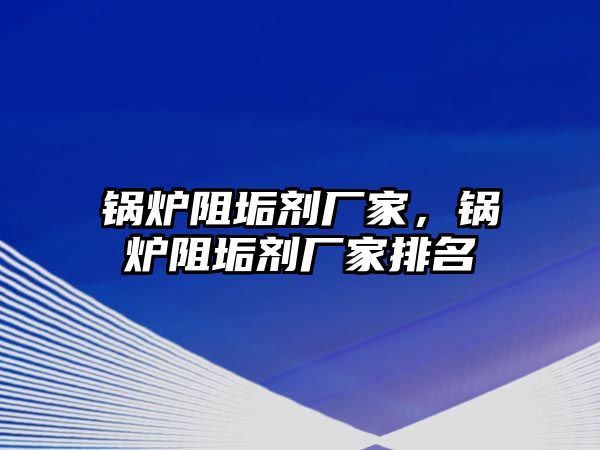 锅炉阻垢剂厂家，锅炉阻垢剂厂家排名